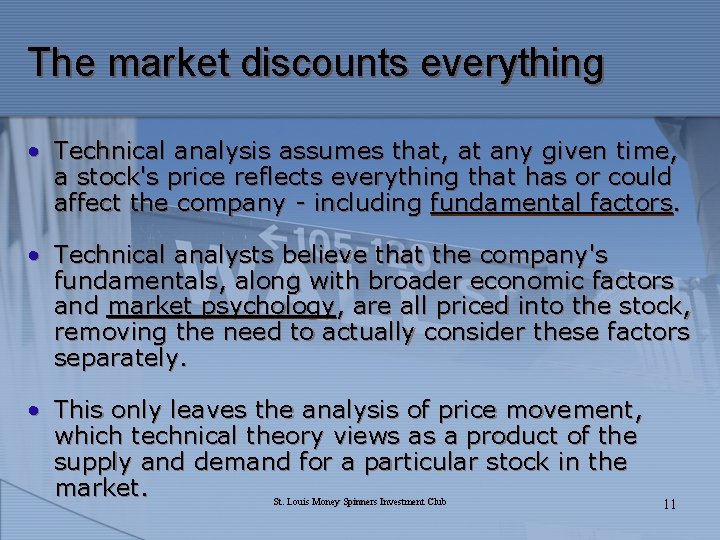 The market discounts everything

• Technical analysis assumes that, at any given time, a stock's price reflects everything that has or could affect the company - including fundamental factors.

• Technical analysts believe that the company's fundamentals, along with broader economic factors and market psychology, are all priced into the stock, removing the need to actually consider these factors separately.

• This only leaves the analysis of price movement, which technical theory views as a product of the supply and demand for a particular stock in the market.

St. Louis Money Spinners Investment Club

11